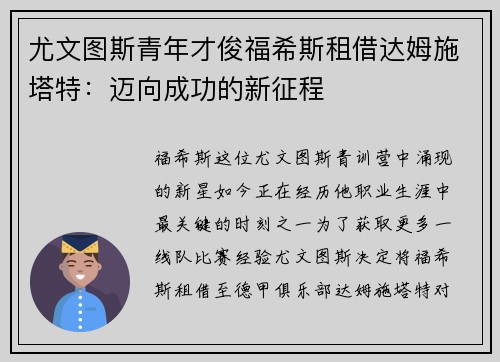 尤文图斯青年才俊福希斯租借达姆施塔特：迈向成功的新征程

福希斯这位尤文图斯青训营中涌现的新星如今正在经历他职业生涯中最关键的时刻之一为了获取更多一线队比赛经验尤文图斯决定将福希斯租借至德甲俱乐部达姆施塔特对